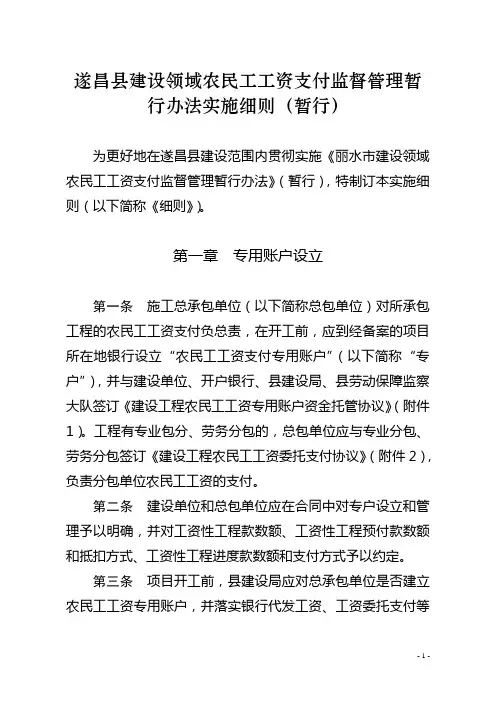 遂昌县建设领域农民工工资支付监督管理暂行办法实施细则（暂行）

为更好地在遂昌县建设范围内贯彻实施《丽水市建设领域农民工工资支付监督管理暂行办法》（暂行），特制订本实施细则（以下简称《细则》）。

第一章　专用账户设立

第一条　施工总承包单位（以下简称总包单位）对所承包工程的农民工工资支付负总责，在开工前，应到经备案的项目所在地银行设立“农民工工资支付专用账户”（以下简称“专户”），并与建设单位、开户银行、县建设局、县劳动保障监察大队签订《建设工程农民工工资专用账户资金托管协议》（附件1）。工程有专业包分、劳务分包的，总包单位应与专业分包、劳务分包签订《建设工程农民工工资委托支付协议》（附件2），负责分包单位农民工工资的支付。

第二条　建设单位和总包单位应在合同中对专户设立和管理予以明确，并对工资性工程款数额、工资性工程预付款数额和抵扣方式、工资性工程进度款数额和支付方式予以约定。

第三条　项目开工前，县建设局应对总承包单位是否建立农民工工资专用账户，并落实银行代发工资、工资委托支付等

- 1 -